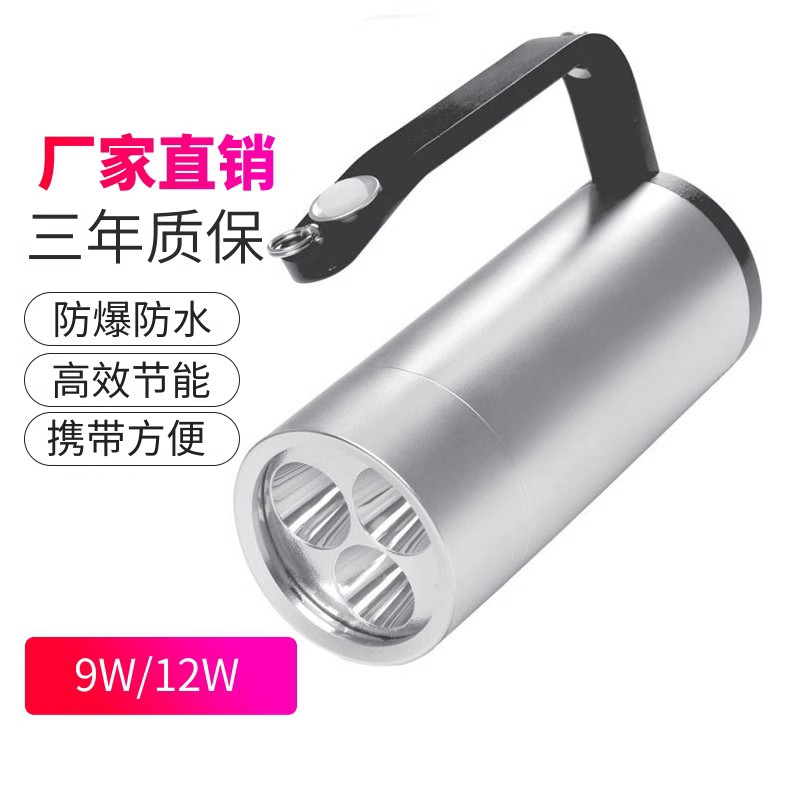 厂家直销
三年质保

防爆防水
高效节能
携带方便

9W/12W